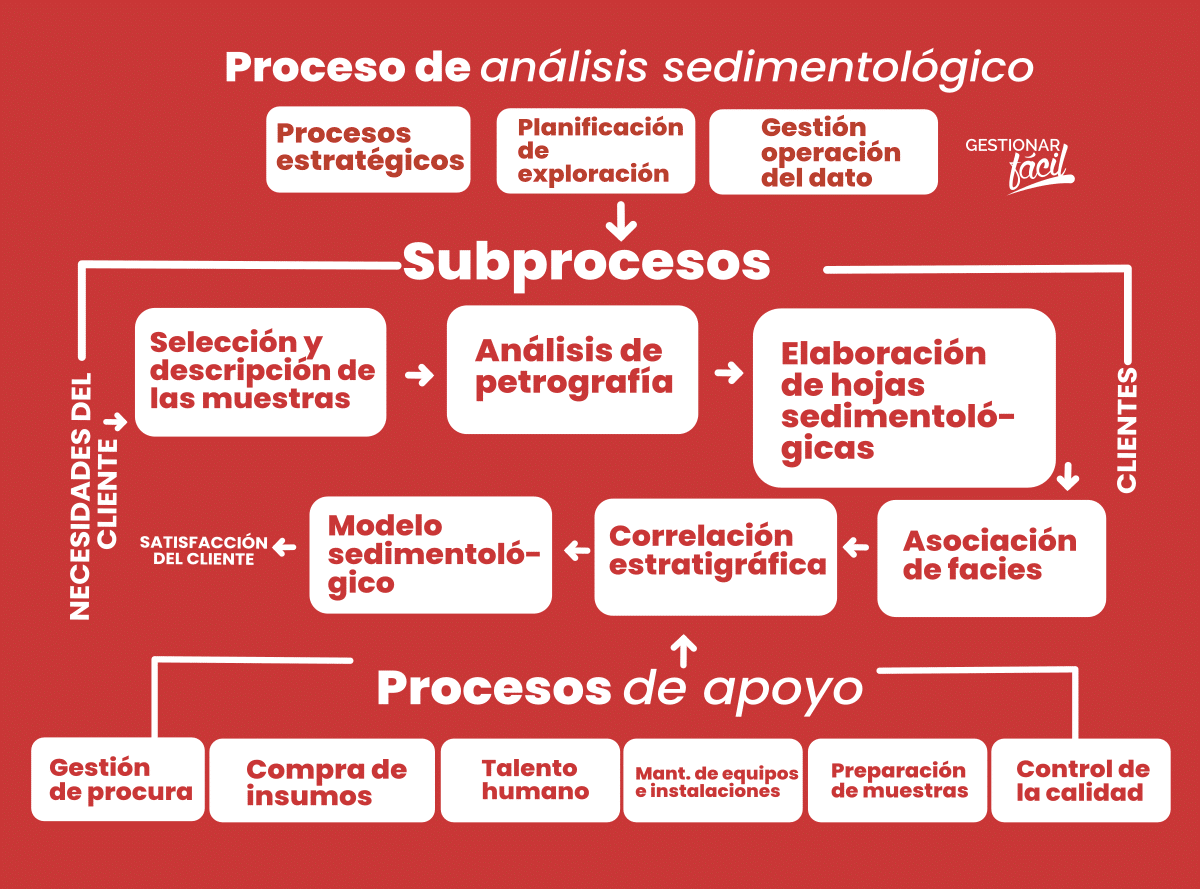 Proceso de análisis sedimentológico

Procesos estratégicos

Planificación de exploración

Gestión operación del dato

GESTIONAR fácil

Subprocesos

NECESIDADES DEL CLIENTE

Selección y descripción de las muestras

Análisis de petrografía

Elaboración de hojas sedimentológicas

CLIENTES

Asociación de facies

Correlación estratigráfica

Modelo sedimentológico

SATISFACCIÓN DEL CLIENTE

Procesos de apoyo

Gestión de procura

Compra de insumos

Talento humano

Mant. de equipos e instalaciones

Preparación de muestras

Control de la calidad